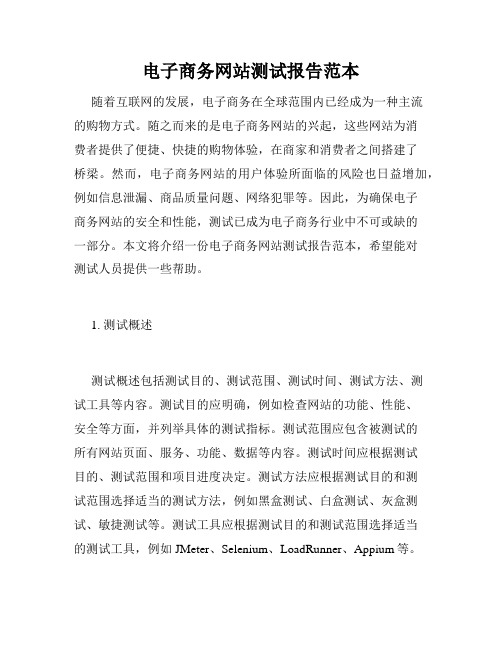 电子商务网站测试报告范本

随着互联网的发展，电子商务在全球范围内已经成为一种主流的购物方式。随之而来的是电子商务网站的兴起，这些网站为消费者提供了便捷、快捷的购物体验，在商家和消费者之间搭建了桥梁。然而，电子商务网站的用户体验所面临的风险也日益增加，例如信息泄漏、商品质量问题、网络犯罪等。因此，为确保电子商务网站的安全和性能，测试已成为电子商务行业中不可或缺的一部分。本文将介绍一份电子商务网站测试报告范本，希望能对测试人员提供一些帮助。

1. 测试概述

测试概述包括测试目的、测试范围、测试时间、测试方法、测试工具等内容。测试目的应明确，例如检查网站的功能、性能、安全等方面，并列举具体的测试指标。测试范围应包含被测试的所有网站页面、服务、功能、数据等内容。测试时间应根据测试目的、测试范围和项目进度决定。测试方法应根据测试目的和测试范围选择适当的测试方法，例如黑盒测试、白盒测试、灰盒测试、敏捷测试等。测试工具应根据测试目的和测试范围选择适当的测试工具，例如 JMeter、Selenium、LoadRunner、Appium 等。